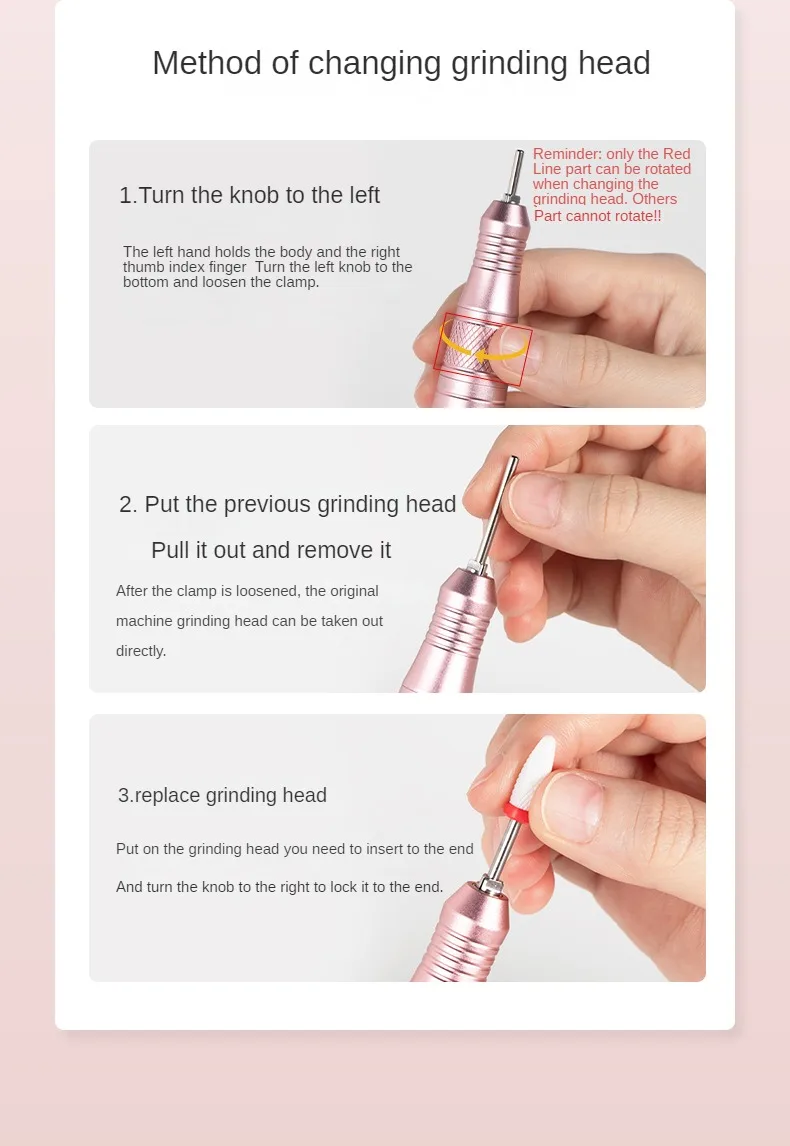 Method of changing grinding head

1.Turn the knob to the left

The left hand holds the body and the right thumb index finger Turn the left knob to the bottom and loosen the clamp.

Reminder: only the Red Line part can be rotated when changing the grinding head. Others Part cannot rotate!!

2. Put the previous grinding head

Pull it out and remove it

After the clamp is loosened, the original machine grinding head can be taken out directly.

3.replace grinding head

Put on the grinding head you need to insert to the end

And turn the knob to the right to lock it to the end.